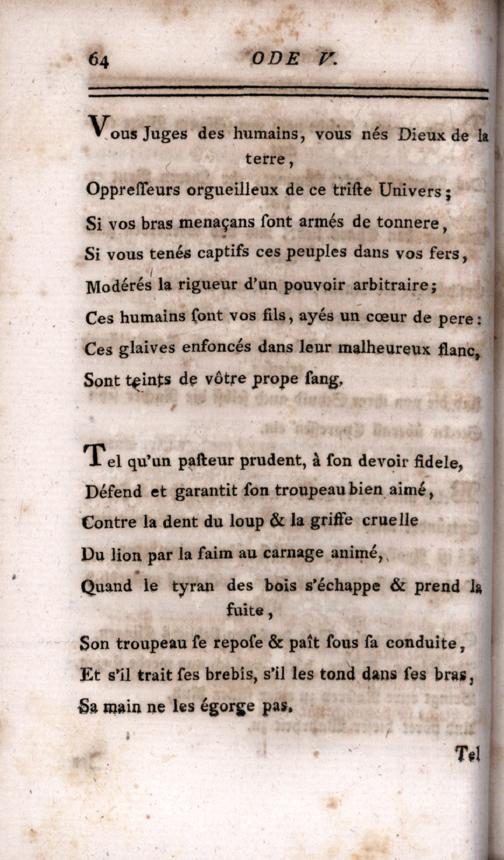 64 ODE V.

Vous Juges des humains, vous nés Dieux de la terre,
Oppreſſeurs orgueilleux de ce triſte Univers;
Si vos bras menaçans ſont armés de tonnere,
Si vous tenés captifs ces peuples dans vos fers,
Modérés la rigueur d'un pouvoir arbitraire;
Ces humains ſont vos fils, ayés un cœur de pere:
Ces glaives enfoncés dans leur malheureux flanc,
Sont teints de vôtre prope ſang.

Tel qu'un paſteur prudent, à ſon devoir fidele,
Défend et garantit ſon troupeau bien aimé,
Contre la dent du loup & la griffe cruelle
Du lion par la faim au carnage animé,
Quand le tyran des bois s'échappe & prend la fuite,
Son troupeau ſe repoſe & paît ſous ſa conduite,
Et s'il trait ſes brebis, s'il les tond dans ſes bras,
Sa main ne les égorge pas.

Tel